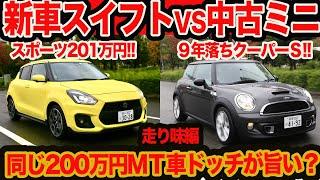 新車スイフトvs中古ミニ

スポーツ201万円!!

9年落ちクーパーS!!

走り味編

同じ200万円MT車ドッチが旨い?